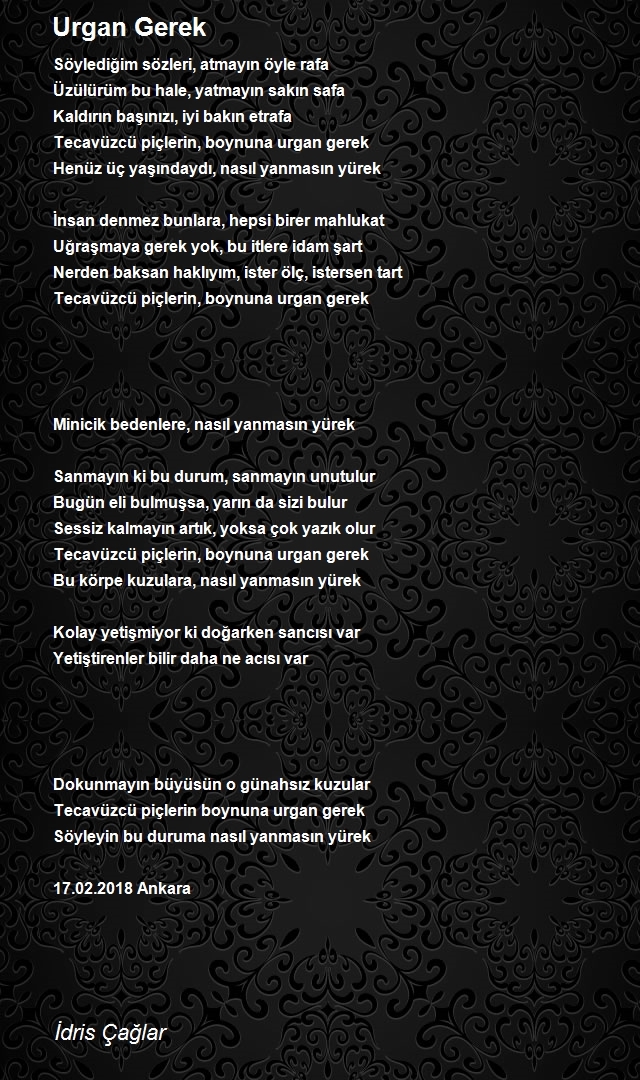 Urgan Gerek

Söylediğim sözleri, atmayın öyle rafa
Üzülürüm bu hale, yatmayın sakın safa
Kaldırın başınızı, iyi bakın etrafa
Tecavüzcü piçlerin, boynuna urgan gerek
Henüz üç yaşındaydı, nasıl yanmasın yürek

İnsan denmez bunlara, hepsi birer mahlukat
Uğraşmaya gerek yok, bu itlere idam şart
Nerden baksan haklıyım, ister ölç, istersen tart
Tecavüzcü piçlerin, boynuna urgan gerek

Minicik bedenlere, nasıl yanmasın yürek

Sanmayın ki bu durum, sanmayın unutulur
Bugün eli bulmuşsa, yarın da sizi bulur
Sessiz kalmayın artık, yoksa çok yazık olur
Tecavüzcü piçlerin, boynuna urgan gerek
Bu körpe kuzulara, nasıl yanmasın yürek

Kolay yetişmiyor ki doğarken sancısı var
Yetiştirenler bilir daha ne acısı var

Dokunmayın büyüsün o günahsız kuzular
Tecavüzcü piçlerin boynuna urgan gerek
Söyleyin bu duruma nasıl yanmasın yürek

17.02.2018 Ankara

İdris Çağlar